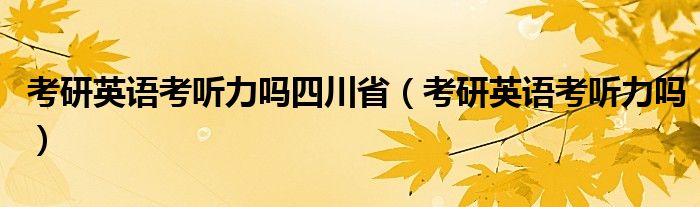 考研英语考听力吗四川省（考研英语考听力吗）